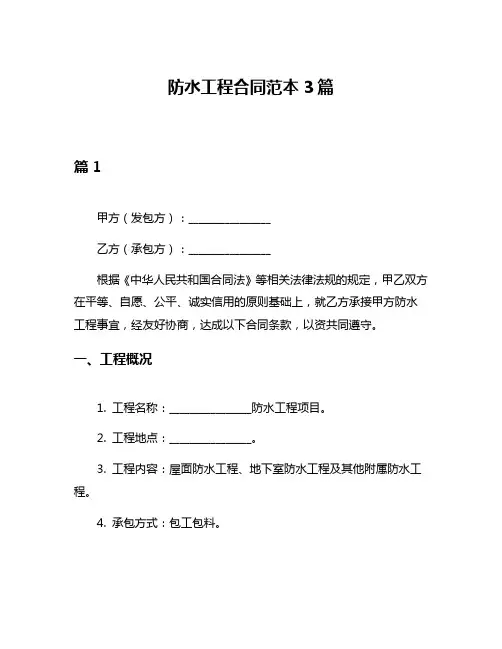 防水工程合同范本 3 篇

篇 1

甲方（发包方）：________________

乙方（承包方）：________________

根据《中华人民共和国合同法》等相关法律法规的规定，甲乙双方在平等、自愿、公平、诚实信用的原则基础上，就乙方承接甲方防水工程事宜，经友好协商，达成以下合同条款，以资共同遵守。

一、工程概况

1. 工程名称：________________防水工程项目。

2. 工程地点：________________。

3. 工程内容：屋面防水工程、地下室防水工程及其他附属防水工程。

4. 承包方式：包工包料。